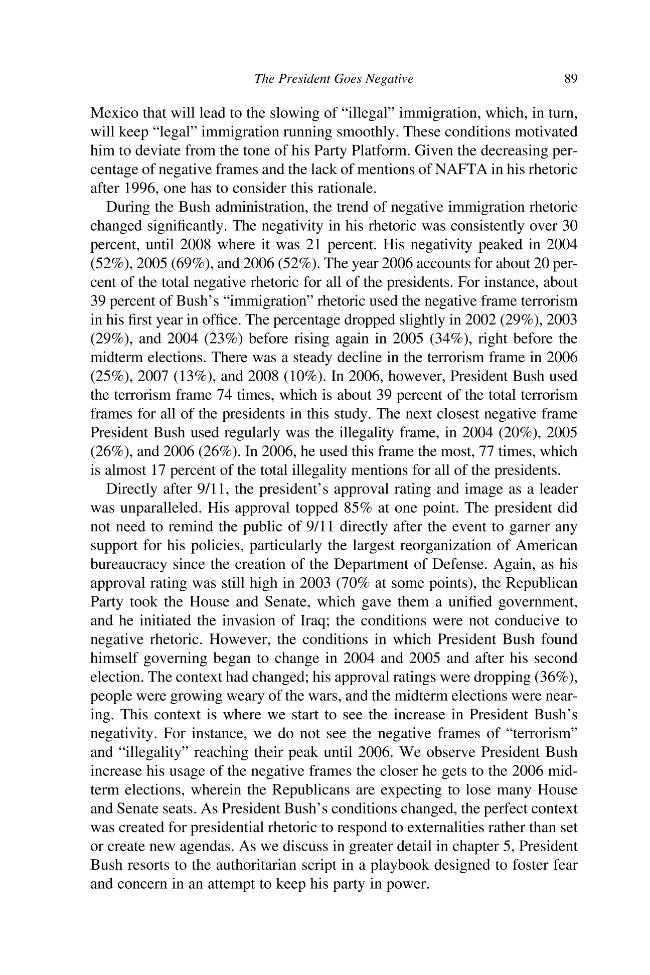 The President Goes Negative 89

Mexico that will lead to the slowing of "illegal" immigration, which, in turn, will keep "legal" immigration running smoothly. These conditions motivated him to deviate from the tone of his Party Platform. Given the decreasing percentage of negative frames and the lack of mentions of NAFTA in his rhetoric after 1996, one has to consider this rationale.

During the Bush administration, the trend of negative immigration rhetoric changed significantly. The negativity in his rhetoric was consistently over 30 percent, until 2008 where it was 21 percent. His negativity peaked in 2004 (52%), 2005 (69%), and 2006 (52%). The year 2006 accounts for about 20 percent of the total negative rhetoric for all of the presidents. For instance, about 39 percent of Bush's "immigration" rhetoric used the negative frame terrorism in his first year in office. The percentage dropped slightly in 2002 (29%), 2003 (29%), and 2004 (23%) before rising again in 2005 (34%), right before the midterm elections. There was a steady decline in the terrorism frame in 2006 (25%), 2007 (13%), and 2008 (10%). In 2006, however, President Bush used the terrorism frame 74 times, which is about 39 percent of the total terrorism frames for all of the presidents in this study. The next closest negative frame President Bush used regularly was the illegality frame, in 2004 (20%), 2005 (26%), and 2006 (26%). In 2006, he used this frame the most, 77 times, which is almost 17 percent of the total illegality mentions for all of the presidents.

Directly after 9/11, the president's approval rating and image as a leader was unparalleled. His approval topped 85% at one point. The president did not need to remind the public of 9/11 directly after the event to garner any support for his policies, particularly the largest reorganization of American bureaucracy since the creation of the Department of Defense. Again, as his approval rating was still high in 2003 (70% at some points), the Republican Party took the House and Senate, which gave them a unified government, and he initiated the invasion of Iraq; the conditions were not conducive to negative rhetoric. However, the conditions in which President Bush found himself governing began to change in 2004 and 2005 and after his second election. The context had changed; his approval ratings were dropping (36%), people were growing weary of the wars, and the midterm elections were nearing. This context is where we start to see the increase in President Bush's negativity. For instance, we do not see the negative frames of "terrorism" and "illegality" reaching their peak until 2006. We observe President Bush increase his usage of the negative frames the closer he gets to the 2006 midterm elections, wherein the Republicans are expecting to lose many House and Senate seats. As President Bush's conditions changed, the perfect context was created for presidential rhetoric to respond to externalities rather than set or create new agendas. As we discuss in greater detail in chapter 5, President Bush resorts to the authoritarian script in a playbook designed to foster fear and concern in an attempt to keep his party in power.